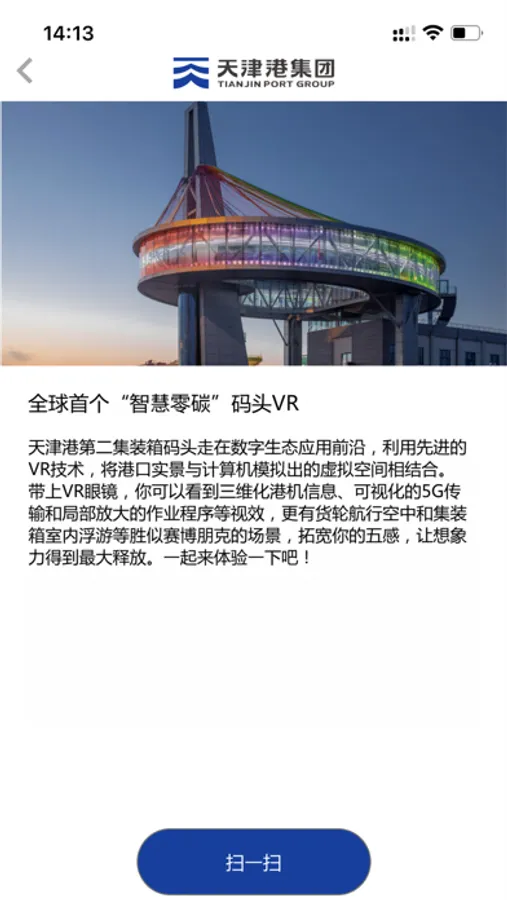 14:13

天津港集团
TIANJIN PORT GROUP

全球首个“智慧零碳”码头VR

天津港第二集装箱码头走在数字生态应用前沿，利用先进的VR技术，将港口实景与计算机模拟出的虚拟空间相结合。带上VR眼镜，你可以看到三维化港机信息、可视化的5G传输和局部放大的作业程序等视效，更有货轮航行空中和集装箱室内浮游等胜似赛博朋克的场景，拓宽你的五感，让想象力得到最大释放。一起来体验一下吧！

扫一扫